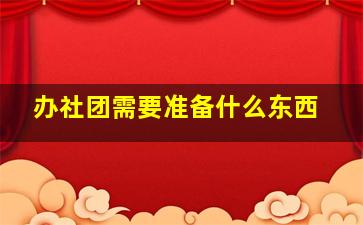 办社团需要准备什么东西